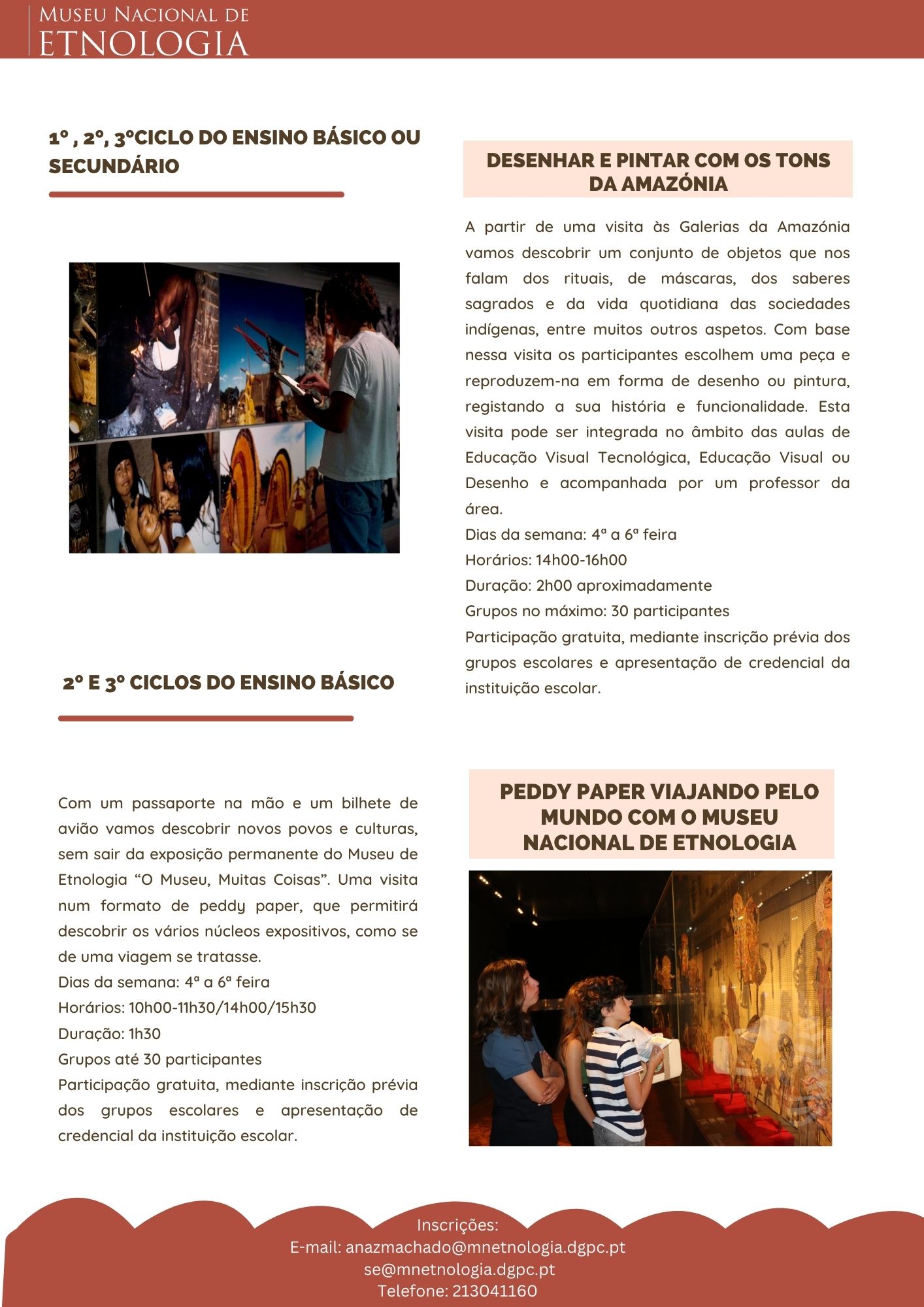 Museu Nacional de
ETNOLOGIA

1º , 2º, 3ºCICLO DO ENSINO BÁSICO OU SECUNDÁRIO

DESENHAR E PINTAR COM OS TONS DA AMAZÓNIA

A partir de uma visita às Galerias da Amazónia vamos descobrir um conjunto de objetos que nos falam dos rituais, de máscaras, dos saberes sagrados e da vida quotidiana das sociedades indígenas, entre muitos outros aspetos. Com base nessa visita os participantes escolhem uma peça e reproduzem-na em forma de desenho ou pintura, registando a sua história e funcionalidade. Esta visita pode ser integrada no âmbito das aulas de Educação Visual Tecnológica, Educação Visual ou Desenho e acompanhada por um professor da área.
Dias da semana: 4ª a 6ª feira
Horários: 14h00-16h00
Duração: 2h00 aproximadamente
Grupos no máximo: 30 participantes
Participação gratuita, mediante inscrição prévia dos grupos escolares e apresentação de credencial da instituição escolar.

2º E 3º CICLOS DO ENSINO BÁSICO

Com um passaporte na mão e um bilhete de avião vamos descobrir novos povos e culturas, sem sair da exposição permanente do Museu de Etnologia "O Museu, Muitas Coisas". Uma visita num formato de peddy paper, que permitirá descobrir os vários núcleos expositivos, como se de uma viagem se tratasse.
Dias da semana: 4ª a 6ª feira
Horários: 10h00-11h30/14h00/15h30
Duração: 1h30
Grupos até 30 participantes
Participação gratuita, mediante inscrição prévia dos grupos escolares e apresentação de credencial da instituição escolar.

PEDDY PAPER VIAJANDO PELO MUNDO COM O MUSEU NACIONAL DE ETNOLOGIA

Inscrições:
E-mail: anazmachado@mnetnologia.dgpc.pt
se@mnetnologia.dgpc.pt
Telefone: 213041160